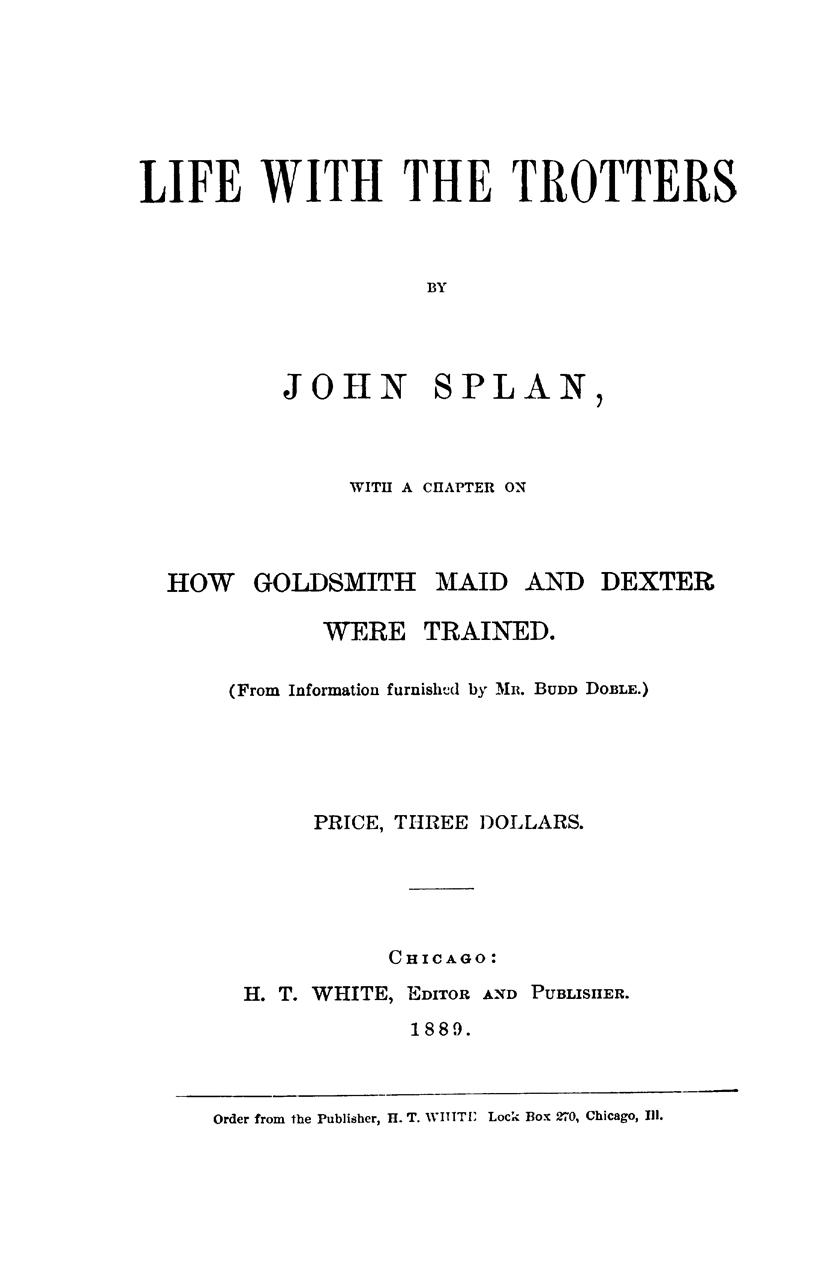 LIFE WITH THE TROTTERS

BY

JOHN SPLAN,

WITH A CHAPTER ON

HOW GOLDSMITH MAID AND DEXTER WERE TRAINED.

(From Information furnished by MR. BUDD DOBLE.)

PRICE, THREE DOLLARS.

CHICAGO:
H. T. WHITE, EDITOR AND PUBLISHER.
1889.

Order from the Publisher, H. T. WHITE Lock Box 270, Chicago, Ill.